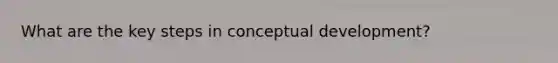 What are the key steps in conceptual development?